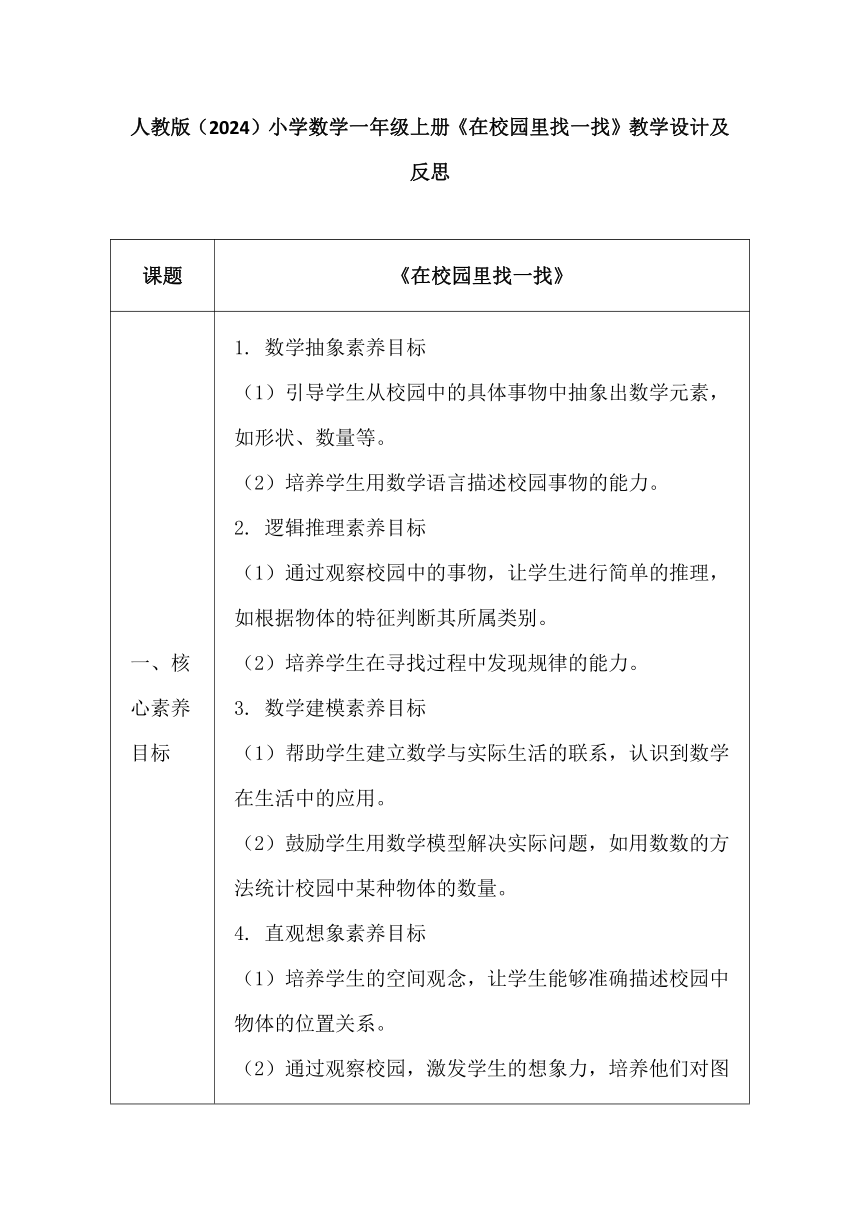 人教版（2024）小学数学一年级上册《在校园里找一找》教学设计及反思

| 课题 | 《在校园里找一找》 |
|---|---|
| 一、核心素养目标 | 1. 数学抽象素养目标<br>（1）引导学生从校园中的具体事物中抽象出数学元素，如形状、数量等。<br>（2）培养学生用数学语言描述校园事物的能力。<br>2. 逻辑推理素养目标<br>（1）通过观察校园中的事物，让学生进行简单的推理，如根据物体的特征判断其所属类别。<br>（2）培养学生在寻找过程中发现规律的能力。<br>3. 数学建模素养目标<br>（1）帮助学生建立数学与实际生活的联系，认识到数学在生活中的应用。<br>（2）鼓励学生用数学模型解决实际问题，如用数数的方法统计校园中某种物体的数量。<br>4. 直观想象素养目标<br>（1）培养学生的空间观念，让学生能够准确描述校园中物体的位置关系。<br>（2）通过观察校园，激发学生的想象力，培养他们对图 |